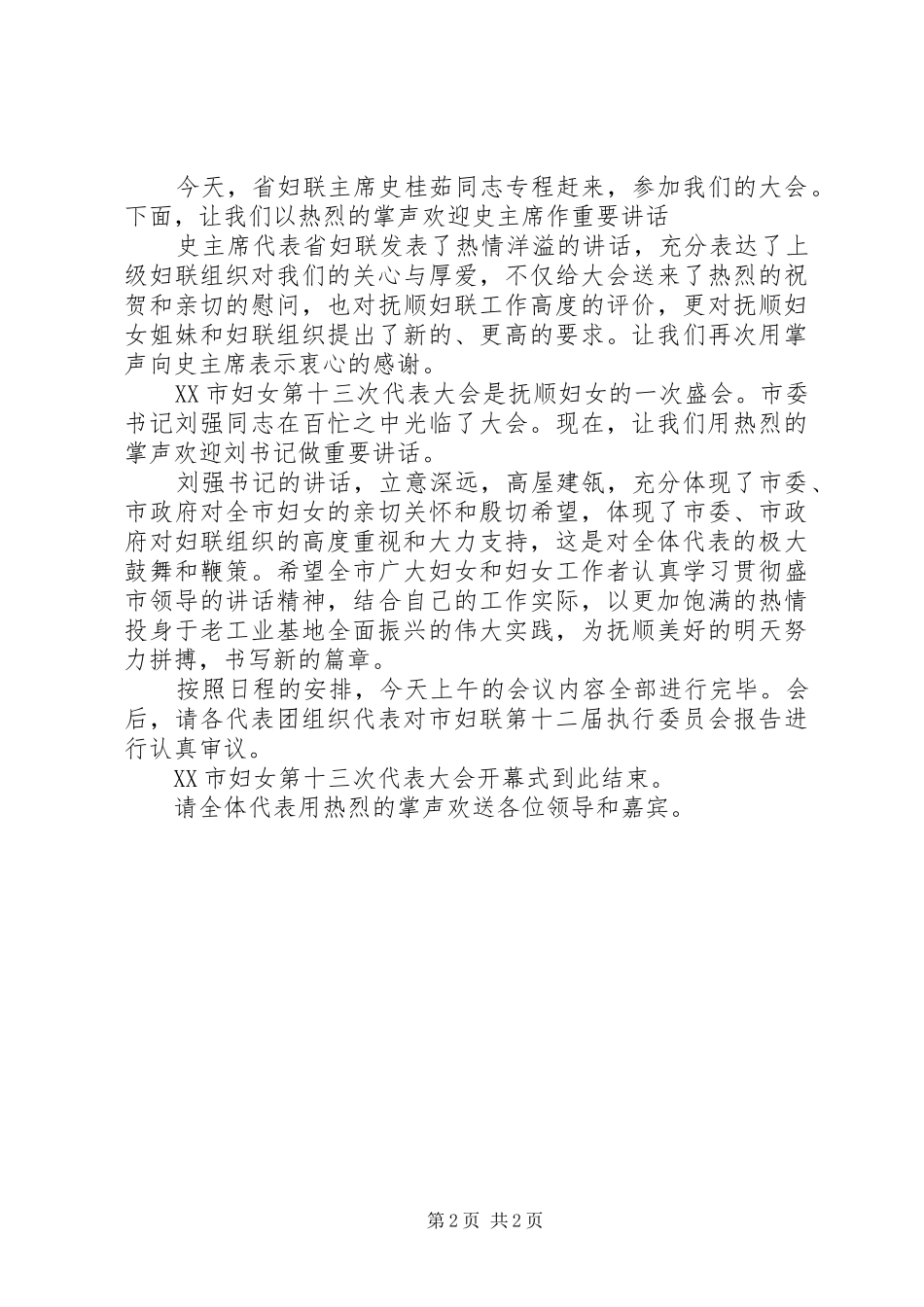 今天，省妇联主席史桂茹同志专程赶来，参加我们的大会。下面，让我们以热烈的掌声欢迎史主席作重要讲话

史主席代表省妇联发表了热情洋溢的讲话，充分表达了上级妇联组织对我们的关心与厚爱，不仅给大会送来了热烈的祝贺和亲切的慰问，也对抚顺妇联工作高度的评价，更对抚顺妇女姐妹和妇联组织提出了新的、更高的要求。让我们再次用掌声向史主席表示衷心的感谢。

XX市妇女第十三次代表大会是抚顺妇女的一次盛会。市委书记刘强同志在百忙之中光临了大会。现在，让我们用热烈的掌声欢迎刘书记做重要讲话。

刘强书记的讲话，立意深远，高屋建瓴，充分体现了市委、市政府对全市妇女的亲切关怀和殷切希望，体现了市委、市政府对妇联组织的高度重视和大力支持，这是对全体代表的极大鼓舞和鞭策。希望全市广大妇女和妇女工作者认真学习贯彻盛市领导的讲话精神，结合自己的工作实际，以更加饱满的热情投身于老工业基地全面振兴的伟大实践，为抚顺美好的明天努力拼搏，书写新的篇章。

按照日程的安排，今天上午的会议内容全部进行完毕。会后，请各代表团组织代表对市妇联第十二届执行委员会报告进行认真审议。

XX市妇女第十三次代表大会开幕式到此结束。

请全体代表用热烈的掌声欢送各位领导和嘉宾。

第2页 共2页